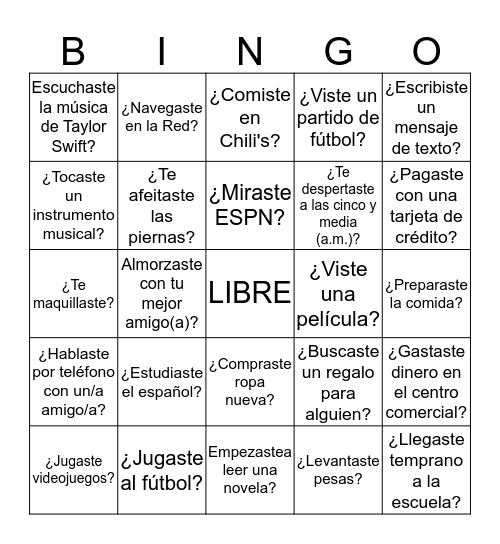 | B | I | N | G | O |
|---|---|---|---|---|
| Escuchaste la música de Taylor Swift? | ¿Navegaste en la Red? | ¿Comiste en Chili's? | ¿Viste un partido de fútbol? | ¿Escribiste un mensaje de texto? |
| ¿Tocaste un instrumento musical? | ¿Te afeitaste las piernas? | ¿Miraste ESPN? | ¿Te despertaste a las cinco y media (a.m.)? | ¿Pagaste con una tarjeta de crédito? |
| ¿Te maquillaste? | Almorzaste con tu mejor amigo(a)? | LIBRE | ¿Viste una película? | ¿Preparaste la comida? |
| ¿Hablaste por teléfono con un/a amigo/a? | ¿Estudiaste el español? | ¿Compraste ropa nueva? | ¿Buscaste un regalo para alguien? | ¿Gastaste dinero en el centro comercial? |
| ¿Jugaste videojuegos? | ¿Jugaste al fútbol? | Empezastea leer una novela? | ¿Levantaste pesas? | ¿Llegaste temprano a la escuela? |